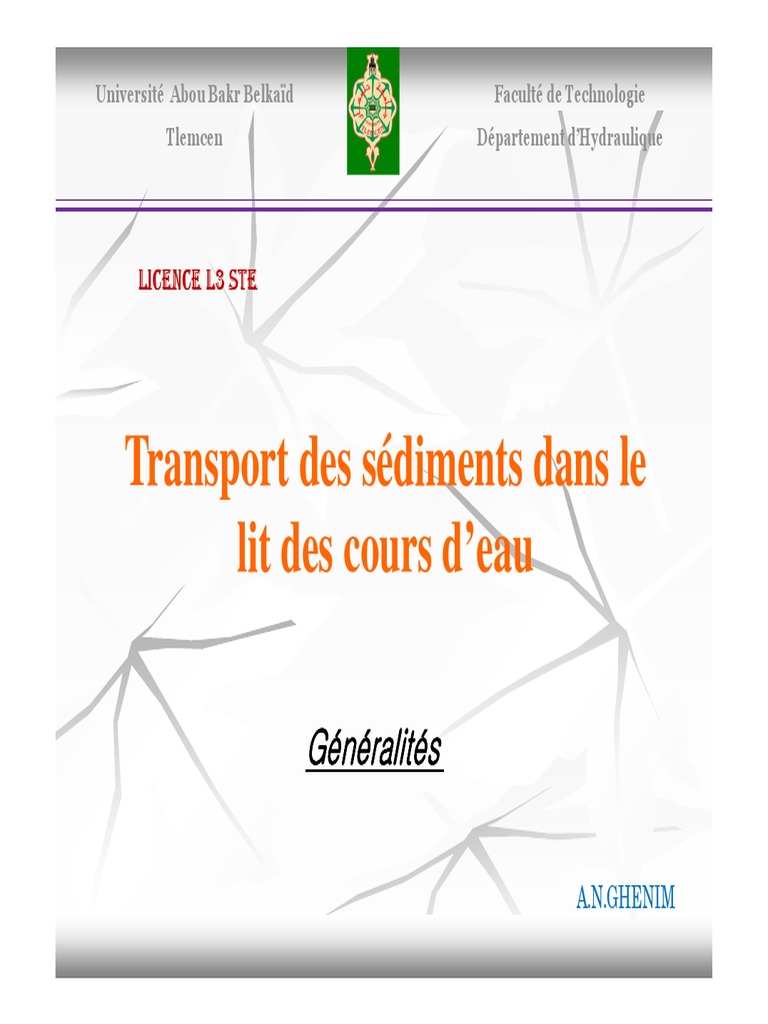 Université Abou Bakr Belkaïd
Tlemcen

Faculté de Technologie
Département d'Hydraulique

LICENCE L3 STE

Transport des sédiments dans le lit des cours d'eau

Généralités

A.N.GHENIM